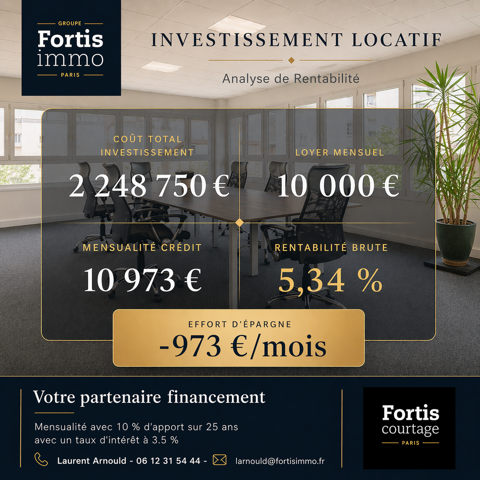 GROUPE
Fortis
immo
PARIS

INVESTISSEMENT LOCATIF

Analyse de Rentabilité

COÛT TOTAL
INVESTISSEMENT
2 248 750 €

LOYER MENSUEL
10 000 €

MENSUALITÉ CRÉDIT
10 973 €

RENTABILITÉ BRUTE
5,34 %

EFFORT D'ÉPARGNE
-973 €/mois

Votre partenaire financement

Mensualité avec 10 % d'apport sur 25 ans avec un taux d'intérêt à 3.5 %

Laurent Arnould - 06 12 31 54 44 - larnould@fortisimmo.fr

Fortis
courtage
PARIS